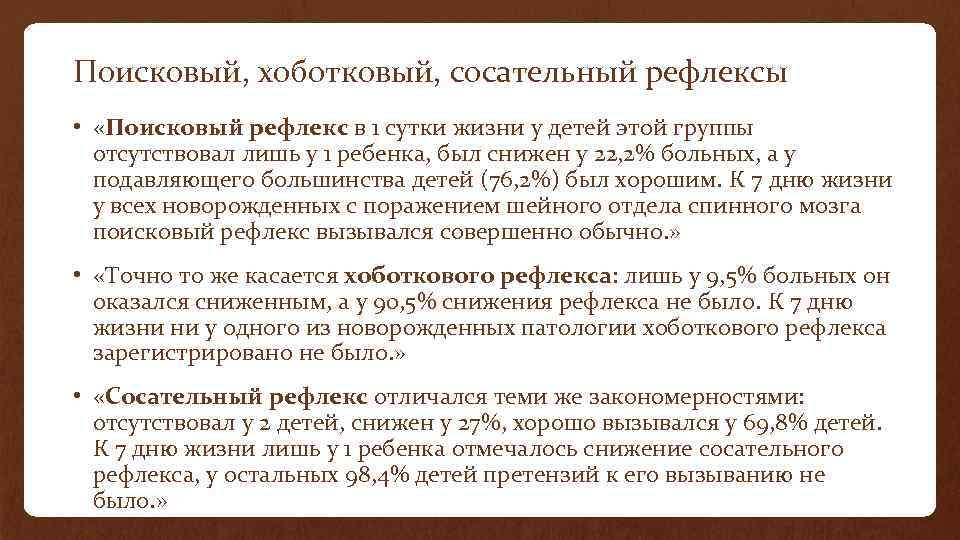 Поисковый, хоботковый, сосательный рефлексы

• «Поисковый рефлекс в 1 сутки жизни у детей этой группы отсутствовал лишь у 1 ребенка, был снижен у 22,2% больных, а у подавляющего большинства детей (76,2%) был хорошим. К 7 дню жизни у всех новорожденных с поражением шейного отдела спинного мозга поисковый рефлекс вызывался совершенно обычно.»

• «Точно то же касается хоботкового рефлекса: лишь у 9,5% больных он оказался сниженным, а у 90,5% снижения рефлекса не было. К 7 дню жизни ни у одного из новорожденных патологии хоботкового рефлекса зарегистрировано не было.»

• «Сосательный рефлекс отличался теми же закономерностями: отсутствовал у 2 детей, снижен у 27%, хорошо вызывался у 69,8% детей. К 7 дню жизни лишь у 1 ребенка отмечалось снижение сосательного рефлекса, у остальных 98,4% детей претензий к его вызыванию не было.»